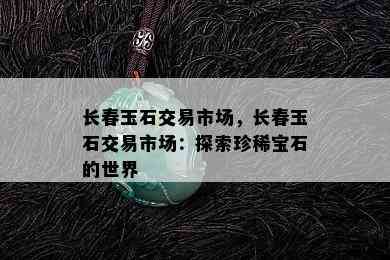 长春玉石交易市场，长春玉石交易市场：探索珍稀宝石的世界